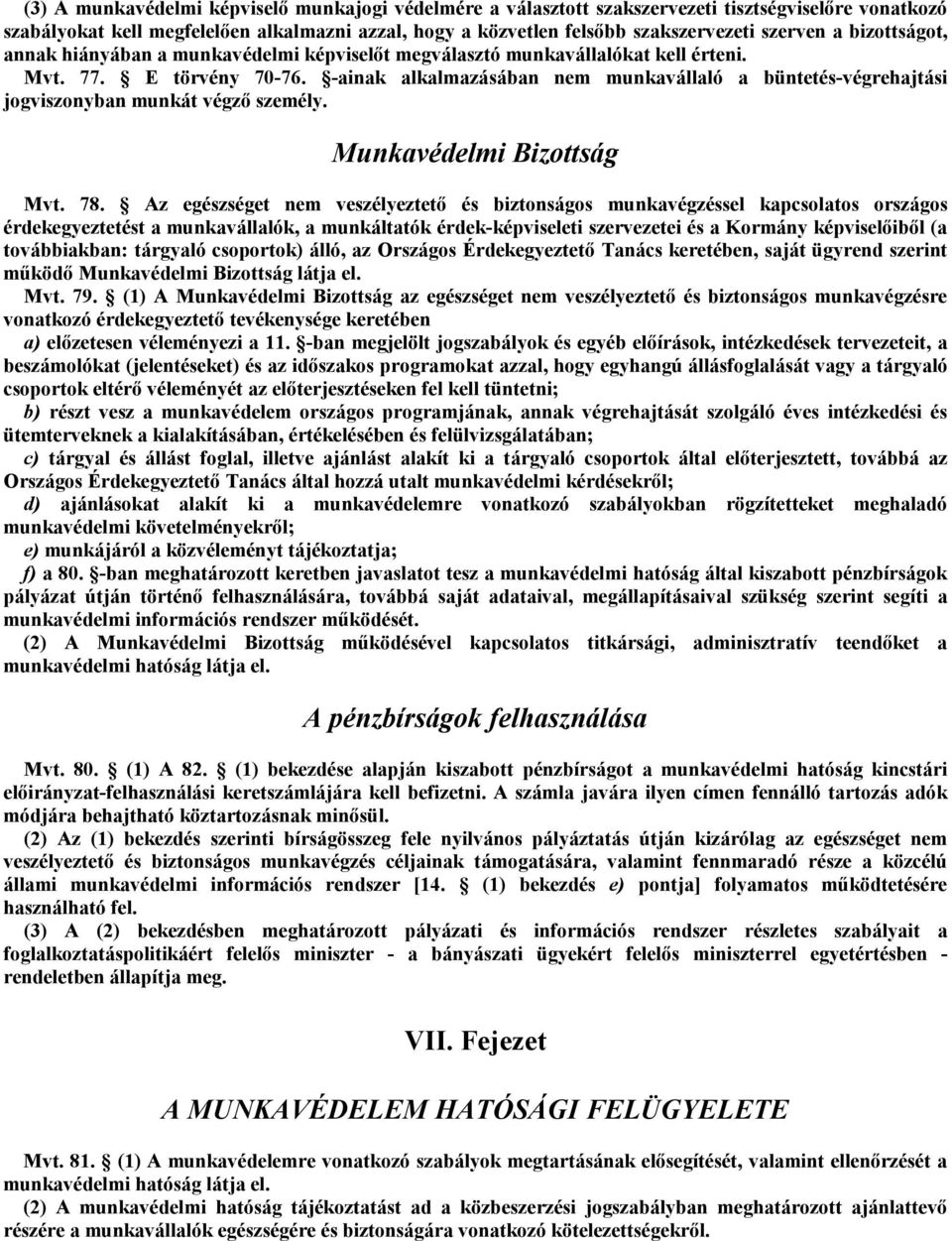 (3) A munkavédelmi képviselő munkajogi védelmére a választott szakszervezeti tisztségviselőre vonatkozó szabályokat kell megfelelően alkalmazni azzal, hogy a közvetlen felsőbb szakszervezeti szerven a bizottságot, annak hiányában a munkavédelmi képviselőt megválasztó munkavállalókat kell érteni.

Mvt. 77. § E törvény 70-76. §-ainak alkalmazásában nem munkavállaló a büntetés-végrehajtási jogviszonyban munkát végző személy.

Munkavédelmi Bizottság

Mvt. 78. § Az egészséget nem veszélyeztető és biztonságos munkavégzéssel kapcsolatos országos érdekegyeztetést a munkavállalók, a munkáltatók érdek-képviseleti szervezetei és a Kormány képviselőiből (a továbbiakban: tárgyaló csoportok) álló, az Országos Érdekegyeztető Tanács keretében, saját ügyrend szerint működő Munkavédelmi Bizottság látja el.

Mvt. 79. § (1) A Munkavédelmi Bizottság az egészséget nem veszélyeztető és biztonságos munkavégzésre vonatkozó érdekegyeztető tevékenysége keretében

a) előzetesen véleményezi a 11. §-ban megjelölt jogszabályok és egyéb előírások, intézkedések tervezeteit, a beszámolókat (jelentéseket) és az időszakos programokat azzal, hogy egyhangú állásfoglalását vagy a tárgyaló csoportok eltérő véleményét az előterjesztéseken fel kell tüntetni;

b) részt vesz a munkavédelem országos programjának, annak végrehajtását szolgáló éves intézkedési és ütemterveknek a kialakításában, értékelésében és felülvizsgálatában;

c) tárgyal és állást foglal, illetve ajánlást alakít ki a tárgyaló csoportok által előterjesztett, továbbá az Országos Érdekegyeztető Tanács által hozzá utalt munkavédelmi kérdésekről;

d) ajánlásokat alakít ki a munkavédelemre vonatkozó szabályokban rögzítetteket meghaladó munkavédelmi követelményekről;

e) munkájáról a közvéleményt tájékoztatja;

f) a 80. §-ban meghatározott keretben javaslatot tesz a munkavédelmi hatóság által kiszabott pénzbírságok pályázat útján történő felhasználására, továbbá saját adataival, megállapításaival szükség szerint segíti a munkavédelmi információs rendszer működését.

(2) A Munkavédelmi Bizottság működésével kapcsolatos titkársági, adminisztratív teendőket a munkavédelmi hatóság látja el.

A pénzbírságok felhasználása

Mvt. 80. § (1) A 82. § (1) bekezdése alapján kiszabott pénzbírságot a munkavédelmi hatóság kincstári előirányzat-felhasználási keretszámlájára kell befizetni. A számla javára ilyen címen fennálló tartozás adók módjára behajtható köztartozásnak minősül.

(2) Az (1) bekezdés szerinti bírságösszeg fele nyilvános pályáztatás útján kizárólag az egészséget nem veszélyeztető és biztonságos munkavégzés céljainak támogatására, valamint fennmaradó része a közcélú állami munkavédelmi információs rendszer [14. § (1) bekezdés e) pontja] folyamatos működtetésére használható fel.

(3) A (2) bekezdésben meghatározott pályázati és információs rendszer részletes szabályait a foglalkoztatáspolitikáért felelős miniszter - a bányászati ügyekért felelős miniszterrel egyetértésben - rendeletben állapítja meg.

VII. Fejezet

A MUNKAVÉDELEM HATÓSÁGI FELÜGYELETE

Mvt. 81. § (1) A munkavédelemre vonatkozó szabályok megtartásának elősegítését, valamint ellenőrzését a munkavédelmi hatóság látja el.

(2) A munkavédelmi hatóság tájékoztatást ad a közbeszerzési jogszabályban meghatározott ajánlattevő részére a munkavállalók egészségére és biztonságára vonatkozó kötelezettségekről.